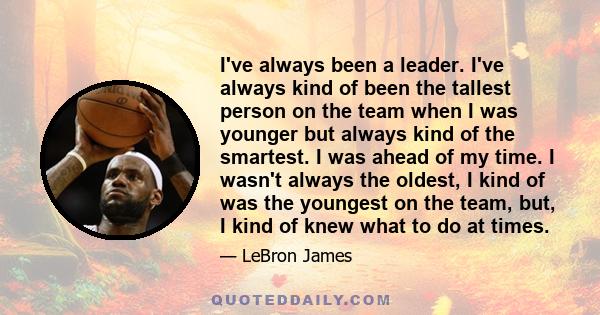 I've always been a leader. I've always kind of been the tallest person on the team when I was younger but always kind of the smartest. I was ahead of my time. I wasn't always the oldest, I kind of was the youngest on the team, but, I kind of knew what to do at times.

— LeBron James

QUOTEDDAILY.COM